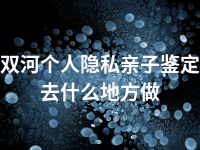 双河个人隐私亲子鉴定去什么地方做